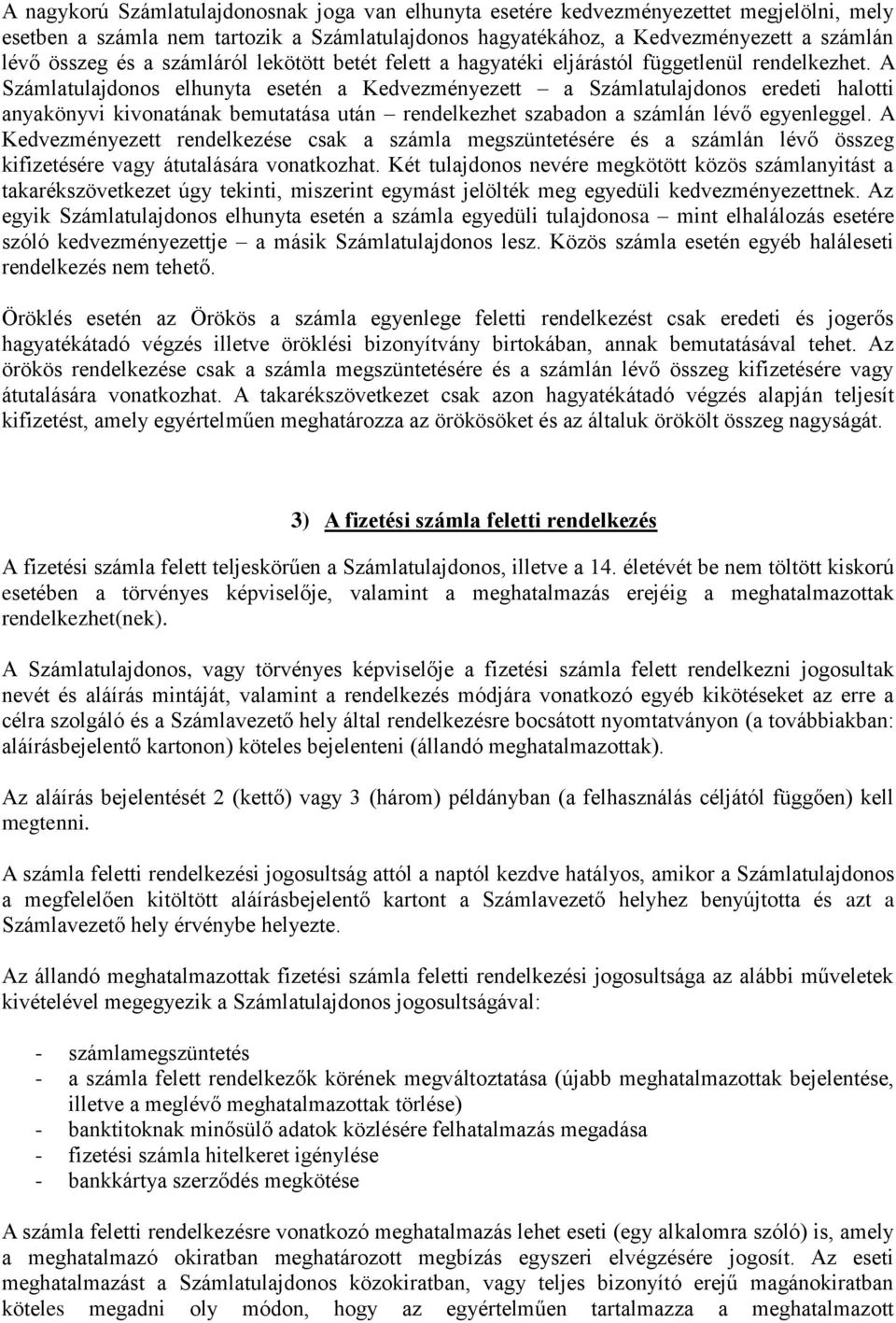 A nagykorú Számlatulajdonosnak joga van elhunyta esetére kedvezményezettet megjelölni, mely esetben a számla nem tartozik a Számlatulajdonos hagyatékához, a Kedvezményezett a számlán lévő összeg és a számláról lekötött betét felett a hagyatéki eljárástól függetlenül rendelkezhet. A Számlatulajdonos elhunyta esetén a Kedvezményezett – a Számlatulajdonos eredeti halotti anyakönyvi kivonatának bemutatása után – rendelkezhet szabadon a számlán lévő egyenleggel. A Kedvezményezett rendelkezése csak a számla megszüntetésére és a számlán lévő összeg kifizetésére vagy átutalására vonatkozhat. Két tulajdonos nevére megkötött közös számlanyitást a takarékszövetkezet úgy tekinti, miszerint egymást jelölték meg egyedüli kedvezményezettnek. Az egyik Számlatulajdonos elhunyta esetén a számla egyedüli tulajdonosa – mint elhalálozás esetére szóló kedvezményezettje – a másik Számlatulajdonos lesz. Közös számla esetén egyéb haláleseti rendelkezés nem tehető.

Öröklés esetén az Örökös a számla egyenlege feletti rendelkezést csak eredeti és jogerős hagyatékátadó végzés illetve öröklési bizonyítvány birtokában, annak bemutatásával tehet. Az örökös rendelkezése csak a számla megszüntetésére és a számlán lévő összeg kifizetésére vagy átutalására vonatkozhat. A takarékszövetkezet csak azon hagyatékátadó végzés alapján teljesít kifizetést, amely egyértelműen meghatározza az örökösöket és az általuk örökölt összeg nagyságát.

3) A fizetési számla feletti rendelkezés

A fizetési számla felett teljeskörűen a Számlatulajdonos, illetve a 14. életévét be nem töltött kiskorú esetében a törvényes képviselője, valamint a meghatalmazás erejéig a meghatalmazottak rendelkezhet(nek).

A Számlatulajdonos, vagy törvényes képviselője a fizetési számla felett rendelkezni jogosultak nevét és aláírás mintáját, valamint a rendelkezés módjára vonatkozó egyéb kikötéseket az erre a célra szolgáló és a Számlavezető hely által rendelkezésre bocsátott nyomtatványon (a továbbiakban: aláírásbejelentő kartonon) köteles bejelenteni (állandó meghatalmazottak).

Az aláírás bejelentését 2 (kettő) vagy 3 (három) példányban (a felhasználás céljától függően) kell megtenni.

A számla feletti rendelkezési jogosultság attól a naptól kezdve hatályos, amikor a Számlatulajdonos a megfelelően kitöltött aláírásbejelentő kartont a Számlavezető helyhez benyújtotta és azt a Számlavezető hely érvénybe helyezte.

Az állandó meghatalmazottak fizetési számla feletti rendelkezési jogosultsága az alábbi műveletek kivételével megegyezik a Számlatulajdonos jogosultságával:

- számlamegszüntetés
- a számla felett rendelkezők körének megváltoztatása (újabb meghatalmazottak bejelentése, illetve a meglévő meghatalmazottak törlése)
- banktitoknak minősülő adatok közlésére felhatalmazás megadása
- fizetési számla hitelkeret igénylése
- bankkártya szerződés megkötése

A számla feletti rendelkezésre vonatkozó meghatalmazás lehet eseti (egy alkalomra szóló) is, amely a meghatalmazó okiratban meghatározott megbízás egyszeri elvégzésére jogosít. Az eseti meghatalmazást a Számlatulajdonos közokiratban, vagy teljes bizonyító erejű magánokiratban köteles megadni oly módon, hogy az egyértelműen tartalmazza a meghatalmazott